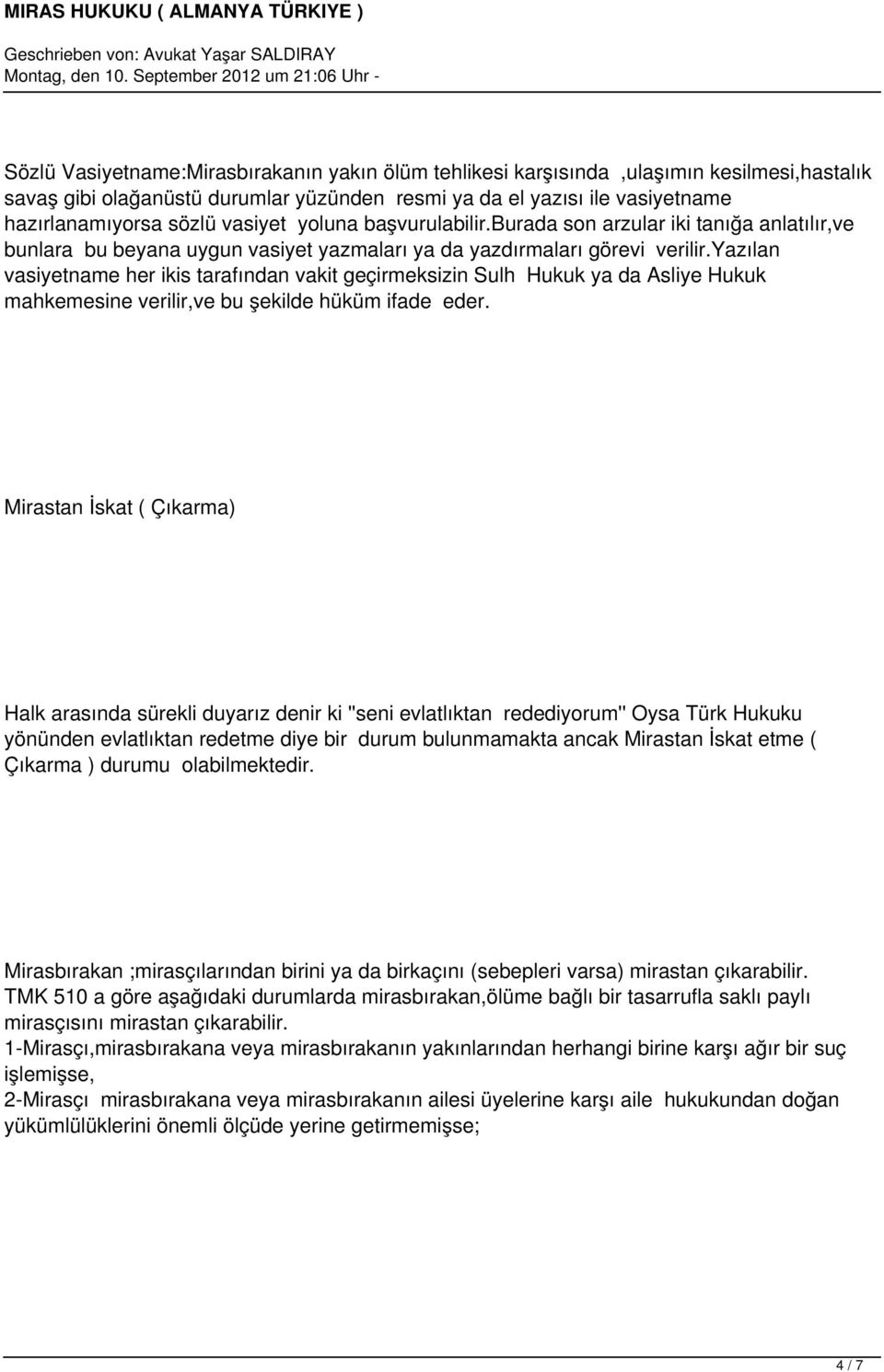 MIRAS HUKUKU ( ALMANYA TÜRKIYE )

Geschrieben von: Avukat Yaşar SALDIRAY
Montag, den 10. September 2012 um 21:06 Uhr -

Sözlü Vasiyetname:Mirasbırakanın yakın ölüm tehlikesi karşısında ,ulaşımın kesilmesi,hastalık savaş gibi olağanüstü durumlar yüzünden resmi ya da el yazısı ile vasiyetname hazırlanamıyorsa sözlü vasiyet yoluna başvurulabilir.burada son arzular iki tanığa anlatılır,ve bunlara bu beyana uygun vasiyet yazmaları ya da yazdırmaları görevi verilir.yazılan vasiyetname her ikis tarafından vakit geçirmeksizin Sulh Hukuk ya da Asliye Hukuk mahkemesine verilir,ve bu şekilde hüküm ifade eder.

Mirastan İskat ( Çıkarma)

Halk arasında sürekli duyarız denir ki "seni evlatlıktan redediyorum" Oysa Türk Hukuku yönünden evlatlıktan redetme diye bir durum bulunmamakta ancak Mirastan İskat etme ( Çıkarma ) durumu olabilmektedir.

Mirasbırakan ;mirasçılarından birini ya da birkaçını (sebepleri varsa) mirastan çıkarabilir. TMK 510 a göre aşağıdaki durumlarda mirasbırakan,ölüme bağlı bir tasarrufla saklı paylı mirasçısını mirastan çıkarabilir.
1-Mirasçı,mirasbırakana veya mirasbırakanın yakınlarından herhangi birine karşı ağır bir suç işlemişse,
2-Mirasçı mirasbırakana veya mirasbırakanın ailesi üyelerine karşı aile hukukundan doğan yükümlülüklerini önemli ölçüde yerine getirmemişse;

4 / 7